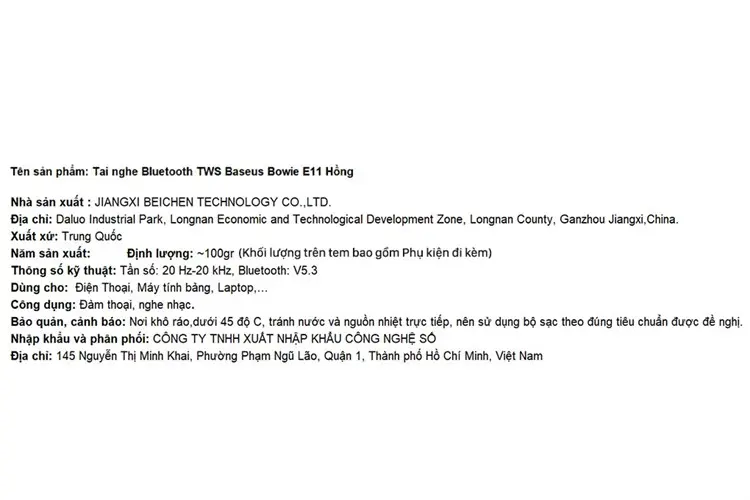 Tên sản phẩm: Tai nghe Bluetooth TWS Baseus Bowie E11 Hồng

Nhà sản xuất : JIANGXI BEICHEN TECHNOLOGY CO.,LTD.
Địa chỉ: Daluo Industrial Park, Longnan Economic and Technological Development Zone, Longnan County, Ganzhou Jiangxi,China.
Xuất xứ: Trung Quốc
Năm sản xuất: Định lượng: ~100gr (Khối lượng trên tem bao gồm Phụ kiện đi kèm)
Thông số kỹ thuật: Tần số: 20 Hz-20 kHz, Bluetooth: V5.3
Dùng cho: Điện Thoại, Máy tính bảng, Laptop,...
Công dụng: Đàm thoại, nghe nhạc.
Bảo quản, cảnh báo: Nơi khô ráo,dưới 45 độ C, tránh nước và nguồn nhiệt trực tiếp, nên sử dụng bộ sạc theo đúng tiêu chuẩn được đề nghị.
Nhập khẩu và phân phối: CÔNG TY TNHH XUẤT NHẬP KHẨU CÔNG NGHỆ SỐ
Địa chỉ: 145 Nguyễn Thị Minh Khai, Phường Phạm Ngũ Lão, Quận 1, Thành phố Hồ Chí Minh, Việt Nam